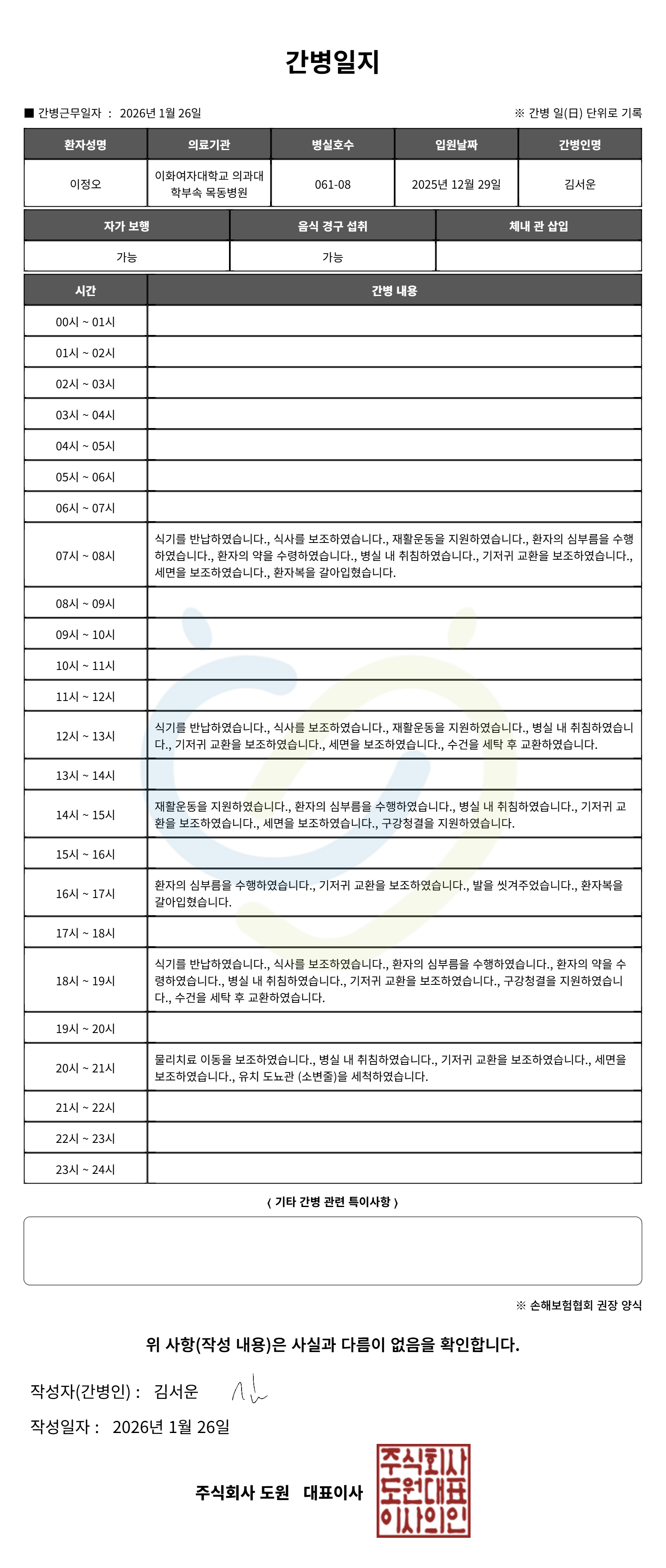 간병일지

■ 간병근무일자 : 2026년 1월 26일

※ 간병 일(日) 단위로 기록

| 환자성명 | 의료기관 | 병실호수 | 입원날짜 | 간병인명 |
|---|---|---|---|---|
| 이정오 | 이화여자대학교 의과대학부속 목동병원 | 061-08 | 2025년 12월 29일 | 김서운 |

| 자가 보행 | 음식 경구 섭취 | 체내 관 삽입 |
|---|---|---|
| 가능 | 가능 | |

| 시간 | 간병 내용 |
|---|---|
| 00시 ~ 01시 | |
| 01시 ~ 02시 | |
| 02시 ~ 03시 | |
| 03시 ~ 04시 | |
| 04시 ~ 05시 | |
| 05시 ~ 06시 | |
| 06시 ~ 07시 | |
| 07시 ~ 08시 | 식기를 반납하였습니다., 식사를 보조하였습니다., 재활운동을 지원하였습니다., 환자의 심부름을 수행하였습니다., 환자의 약을 수령하였습니다., 병실 내 취침하였습니다., 기저귀 교환을 보조하였습니다., 세면을 보조하였습니다., 환자복을 갈아입혔습니다. |
| 08시 ~ 09시 | |
| 09시 ~ 10시 | |
| 10시 ~ 11시 | |
| 11시 ~ 12시 | |
| 12시 ~ 13시 | 식기를 반납하였습니다., 식사를 보조하였습니다., 재활운동을 지원하였습니다., 병실 내 취침하였습니다., 기저귀 교환을 보조하였습니다., 세면을 보조하였습니다., 수건을 세탁 후 교환하였습니다. |
| 13시 ~ 14시 | |
| 14시 ~ 15시 | 재활운동을 지원하였습니다., 환자의 심부름을 수행하였습니다., 병실 내 취침하였습니다., 기저귀 교환을 보조하였습니다., 세면을 보조하였습니다., 구강청결을 지원하였습니다. |
| 15시 ~ 16시 | |
| 16시 ~ 17시 | 환자의 심부름을 수행하였습니다., 기저귀 교환을 보조하였습니다., 발을 씻겨주었습니다., 환자복을 갈아입혔습니다. |
| 17시 ~ 18시 | |
| 18시 ~ 19시 | 식기를 반납하였습니다., 식사를 보조하였습니다., 환자의 심부름을 수행하였습니다., 환자의 약을 수령하였습니다., 병실 내 취침하였습니다., 기저귀 교환을 보조하였습니다., 구강청결을 지원하였습니다., 수건을 세탁 후 교환하였습니다. |
| 19시 ~ 20시 | |
| 20시 ~ 21시 | 물리치료 이동을 보조하였습니다., 병실 내 취침하였습니다., 기저귀 교환을 보조하였습니다., 세면을 보조하였습니다., 유치 도뇨관 (소변줄)을 세척하였습니다. |
| 21시 ~ 22시 | |
| 22시 ~ 23시 | |
| 23시 ~ 24시 | |

〈 기타 간병 관련 특이사항 〉

※ 손해보험협회 권장 양식

위 사항(작성 내용)은 사실과 다름이 없음을 확인합니다.

작성자(간병인) : 김서운

작성일자 : 2026년 1월 26일

주식회사 도원 대표이사

주식회사 도원대표 이사의인